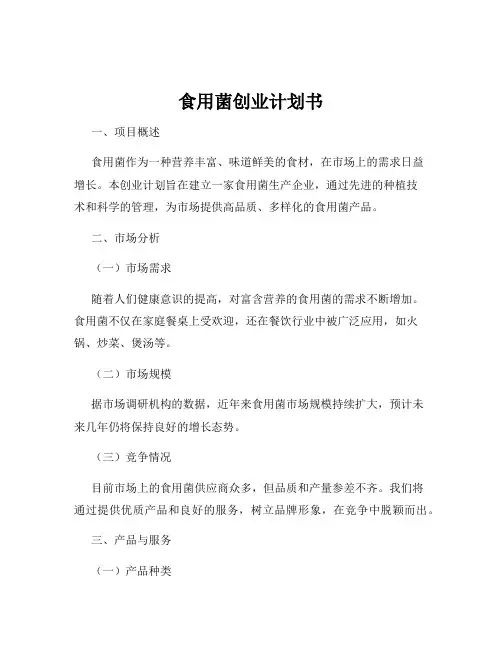 食用菌创业计划书

一、项目概述

食用菌作为一种营养丰富、味道鲜美的食材，在市场上的需求日益增长。本创业计划旨在建立一家食用菌生产企业，通过先进的种植技术和科学的管理，为市场提供高品质、多样化的食用菌产品。

二、市场分析

（一）市场需求

随着人们健康意识的提高，对富含营养的食用菌的需求不断增加。食用菌不仅在家庭餐桌上受欢迎，还在餐饮行业中被广泛应用，如火锅、炒菜、煲汤等。

（二）市场规模

据市场调研机构的数据，近年来食用菌市场规模持续扩大，预计未来几年仍将保持良好的增长态势。

（三）竞争情况

目前市场上的食用菌供应商众多，但品质和产量参差不齐。我们将通过提供优质产品和良好的服务，树立品牌形象，在竞争中脱颖而出。

三、产品与服务

（一）产品种类